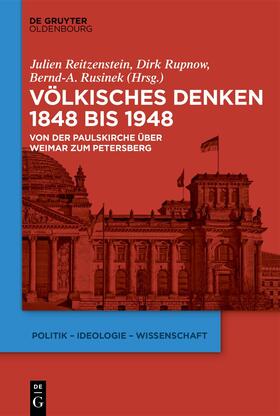 DE GRUYTER
OLDENBOURG

Julien Reitzenstein, Dirk Rupnow, Bernd-A. Rusinek (Hrsg.)

VÖLKISCHES DENKEN 1848 BIS 1948

VON DER PAULSKIRCHE ÜBER WEIMAR ZUM PETERSBERG

POLITIK – IDEOLOGIE – WISSENSCHAFT

DE
G